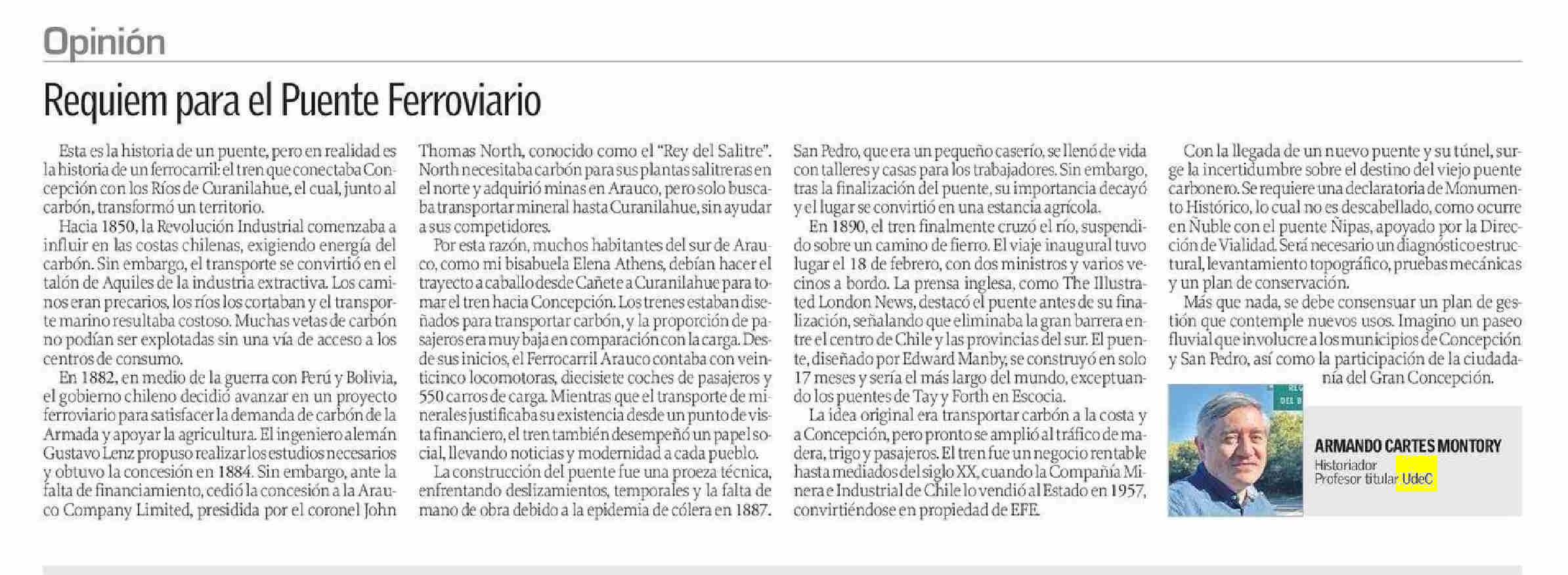 Opinión

Requiem para el Puente Ferroviario

Esta es la historia de un puente, pero en realidad es la historia de un ferrocarril: el tren que conectaba Concepción con los Ríos de Curanilahue, el cual, junto al carbón, transformó un territorio.

Hacia 1850, la Revolución Industrial comenzaba a influir en las costas chilenas, exigiendo energía del carbón. Sin embargo, el transporte se convirtió en el talón de Aquiles de la industria extractiva. Los caminos eran precarios, los ríos los cortaban y el transporte marino resultaba costoso. Muchas vetas de carbón no podían ser explotadas sin una vía de acceso a los centros de consumo.

En 1882, en medio de la guerra con Perú y Bolivia, el gobierno chileno decidió avanzar en un proyecto ferroviario para satisfacer la demanda de carbón de la Armada y apoyar la agricultura. El ingeniero alemán Gustavo Lenz propuso realizar los estudios necesarios y obtuvo la concesión en 1884. Sin embargo, ante la falta de financiamiento, cedió la concesión a la Arauco Company Limited, presidida por el coronel John Thomas North, conocido como el "Rey del Salitre". North necesitaba carbón para sus plantas salitreras en el norte y adquirió minas en Arauco, pero solo buscaba transportar mineral hasta Curanilahue, sin ayudar a sus competidores.

Por esta razón, muchos habitantes del sur de Arauco, como mi bisabuela Elena Athens, debían hacer el trayecto a caballo desde Cañete a Curanilahue para tomar el tren hacia Concepción. Los trenes estaban diseñados para transportar carbón, y la proporción de pasajeros era muy baja en comparación con la carga. Desde sus inicios, el Ferrocarril Arauco contaba con veinticinco locomotoras, diecisiete coches de pasajeros y 550 carros de carga. Mientras que el transporte de minerales justificaba su existencia desde un punto de vista financiero, el tren también desempeñó un papel social, llevando noticias y modernidad a cada pueblo.

La construcción del puente fue una proeza técnica, enfrentando deslizamientos, temporales y la falta de mano de obra debido a la epidemia de cólera en 1887. San Pedro, que era un pequeño caserío, se llenó de vida con talleres y casas para los trabajadores. Sin embargo, tras la finalización del puente, su importancia decayó y el lugar se convirtió en una estancia agrícola.

En 1890, el tren finalmente cruzó el río, suspendido sobre un camino de fierro. El viaje inaugural tuvo lugar el 18 de febrero, con dos ministros y varios vecinos a bordo. La prensa inglesa, como The Illustrated London News, destacó el puente antes de su finalización, señalando que eliminaba la gran barrera entre el centro de Chile y las provincias del sur. El puente, diseñado por Edward Manby, se construyó en solo 17 meses y sería el más largo del mundo, exceptuando los puentes de Tay y Forth en Escocia.

La idea original era transportar carbón a la costa y a Concepción, pero pronto se amplió al tráfico de madera, trigo y pasajeros. El tren fue un negocio rentable hasta mediados del siglo XX, cuando la Compañía Minera e Industrial de Chile lo vendió al Estado en 1957, convirtiéndose en propiedad de EFE.

Con la llegada de un nuevo puente y su túnel, surge la incertidumbre sobre el destino del viejo puente carbonero. Se requiere una declaratoria de Monumento Histórico, lo cual no es descabellado, como ocurre en Ñuble con el puente Ñipas, apoyado por la Dirección de Vialidad. Será necesario un diagnóstico estructural, levantamiento topográfico, pruebas mecánicas y un plan de conservación.

Más que nada, se debe consensuar un plan de gestión que contemple nuevos usos. Imagino un paseo fluvial que involucre a los municipios de Concepción y San Pedro, así como la participación de la ciudadanía del Gran Concepción.

ARMANDO CARTES MONTORY
Historiador
Profesor titular UdeC